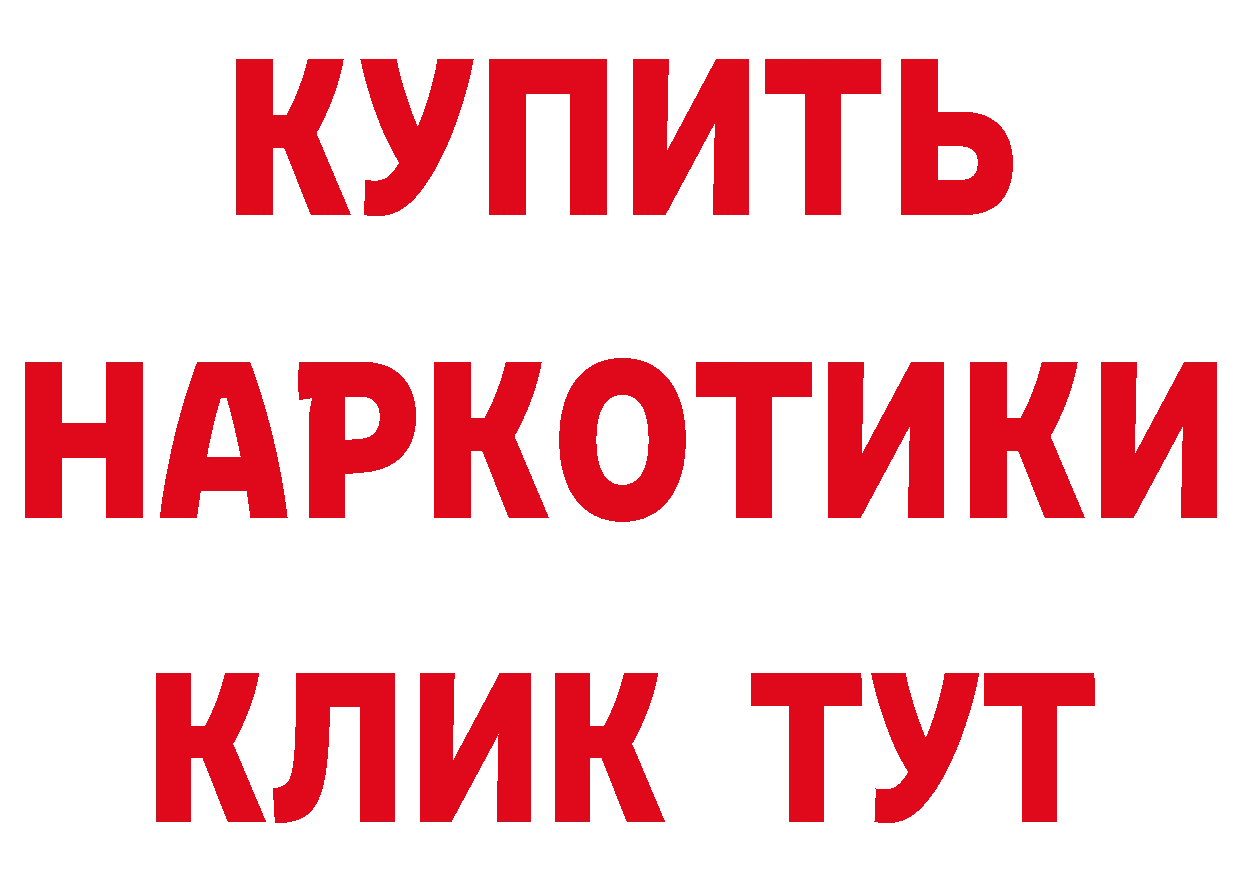 КУПИТЬ
НАРКОТИКИ
КЛИК ТУТ